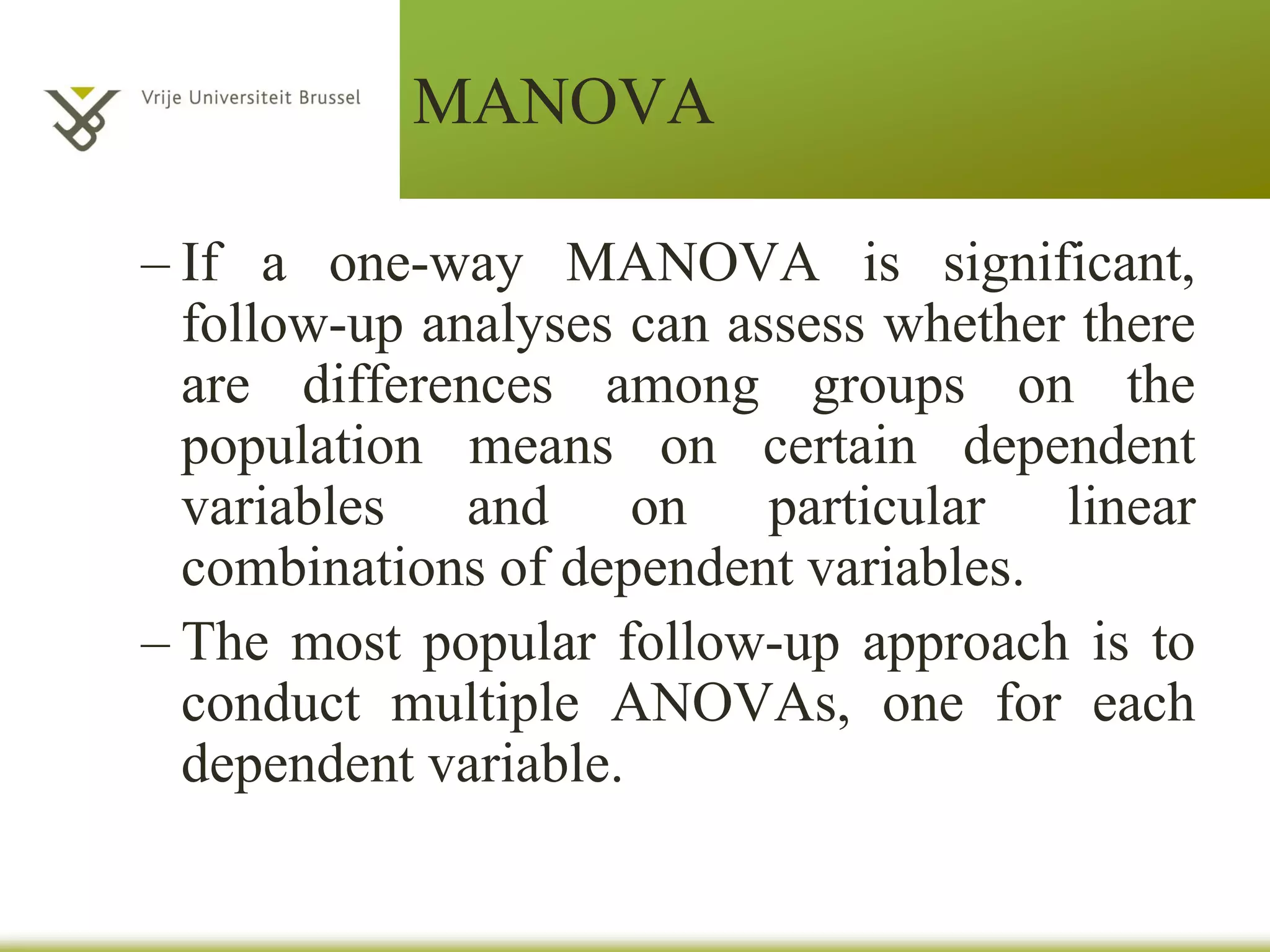 Vrije Universiteit Brussel

MANOVA

– If a one-way MANOVA is significant, follow-up analyses can assess whether there are differences among groups on the population means on certain dependent variables and on particular linear combinations of dependent variables.

– The most popular follow-up approach is to conduct multiple ANOVAs, one for each dependent variable.